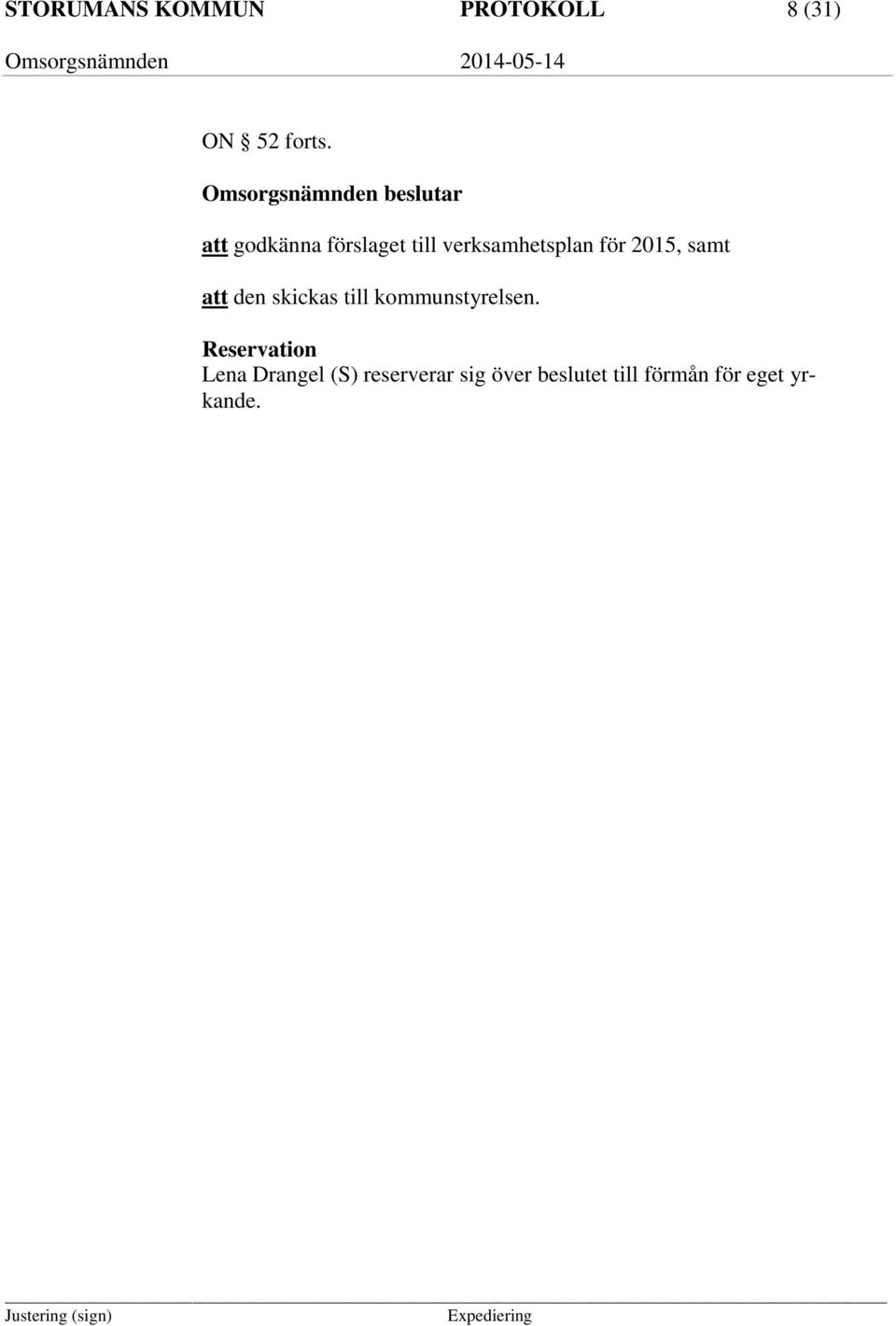 STORUMANS KOMMUN PROTOKOLL 8 (31)

Omsorgsnämnden 2014-05-14

ON § 52 forts.

Omsorgsnämnden beslutar

att godkänna förslaget till verksamhetsplan för 2015, samt

att den skickas till kommunstyrelsen.

Reservation
Lena Drangel (S) reserverar sig över beslutet till förmån för eget yrkande.

Justering (sign) Expediering